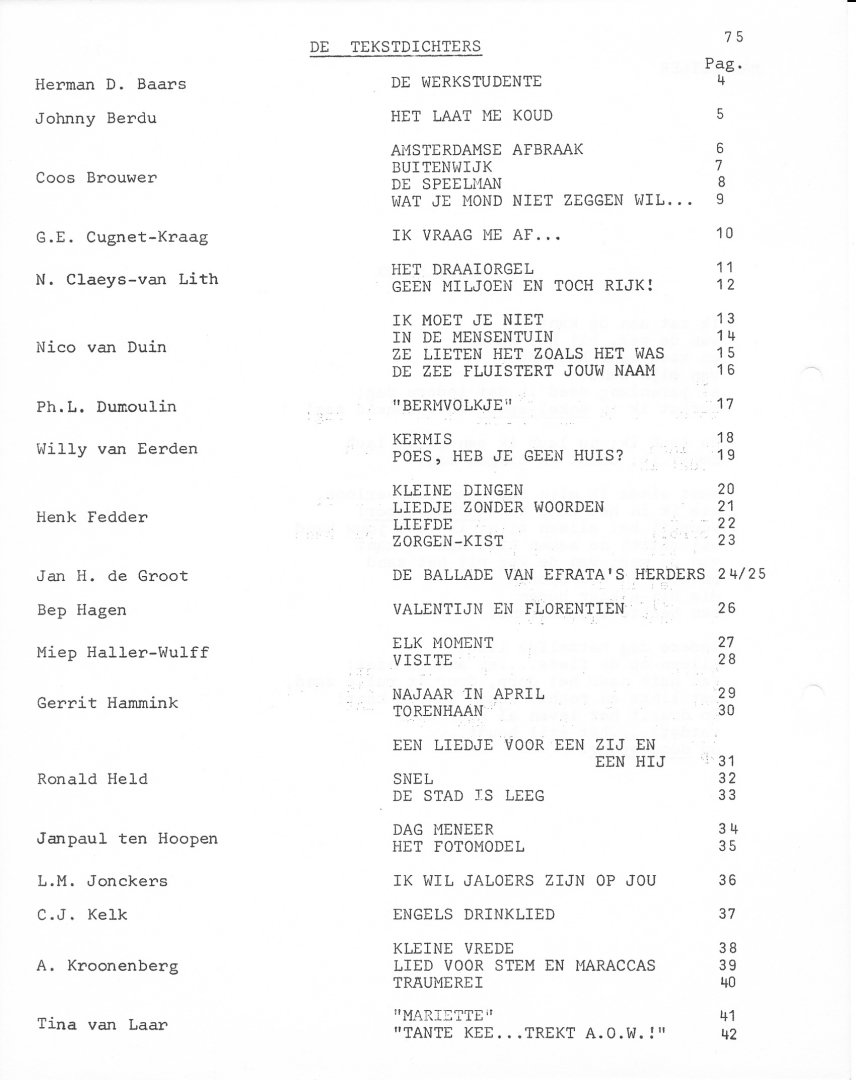 DE TEKSTDICHTERS

75

| | | Pag. |
|---|---|---|
| Herman D. Baars | DE WERKSTUDENTE | 4 |
| Johnny Berdu | HET LAAT ME KOUD | 5 |
| Coos Brouwer | AMSTERDAMSE AFBRAAK | 6 |
| | BUITENWIJK | 7 |
| | DE SPEELMAN | 8 |
| | WAT JE MOND NIET ZEGGEN WIL... | 9 |
| G.E. Cugnet-Kraag | IK VRAAG ME AF... | 10 |
| N. Claeys-van Lith | HET DRAAIORGEL | 11 |
| | GEEN MILJOEN EN TOCH RIJK! | 12 |
| Nico van Duin | IK MOET JE NIET | 13 |
| | IN DE MENSENTUIN | 14 |
| | ZE LIETEN HET ZOALS HET WAS | 15 |
| | DE ZEE FLUISTERT JOUW NAAM | 16 |
| Ph.L. Dumoulin | "BERMVOLKJE" | 17 |
| Willy van Eerden | KERMIS | 18 |
| | POES, HEB JE GEEN HUIS? | 19 |
| Henk Fedder | KLEINE DINGEN | 20 |
| | LIEDJE ZONDER WOORDEN | 21 |
| | LIEFDE | 22 |
| | ZORGEN-KIST | 23 |
| Jan H. de Groot | DE BALLADE VAN EFRATA'S HERDERS | 24/25 |
| Bep Hagen | VALENTIJN EN FLORENTIEN | 26 |
| Miep Haller-Wulff | ELK MOMENT | 27 |
| | VISITE | 28 |
| Gerrit Hammink | NAJAAR IN APRIL | 29 |
| | TORENHAAN | 30 |
| Ronald Held | EEN LIEDJE VOOR EEN ZIJ EN EEN HIJ | 31 |
| | SNEL | 32 |
| | DE STAD IS LEEG | 33 |
| Janpaul ten Hoopen | DAG MENEER | 34 |
| | HET FOTOMODEL | 35 |
| L.M. Jonckers | IK WIL JALOERS ZIJN OP JOU | 36 |
| C.J. Kelk | ENGELS DRINKLIED | 37 |
| A. Kroonenberg | KLEINE VREDE | 38 |
| | LIED VOOR STEM EN MARACCAS | 39 |
| | TRAUMEREI | 40 |
| Tina van Laar | "MARIETTE" | 41 |
| | "TANTE KEE...TREKT A.O.W.!" | 42 |